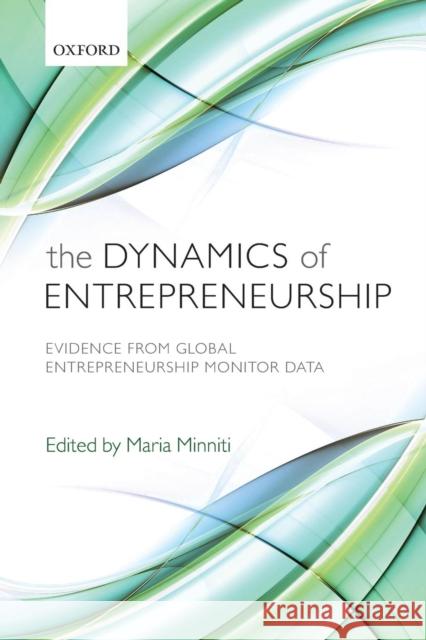 OXFORD

the DYNAMICS of ENTREPRENEURSHIP

EVIDENCE FROM GLOBAL ENTREPRENEURSHIP MONITOR DATA

Edited by Maria Minniti